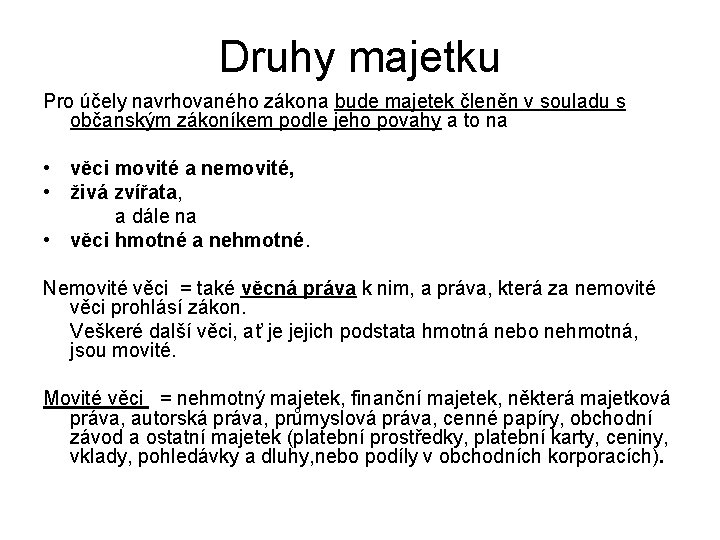 Druhy majetku

Pro účely navrhovaného zákona bude majetek členěn v souladu s občanským zákoníkem podle jeho povahy a to na

• věci movité a nemovité,
• živá zvířata,
a dále na
• věci hmotné a nehmotné.

Nemovité věci = také věcná práva k nim, a práva, která za nemovité věci prohlásí zákon.
Veškeré další věci, ať je jejich podstata hmotná nebo nehmotná, jsou movité.

Movité věci = nehmotný majetek, finanční majetek, některá majetková práva, autorská práva, průmyslová práva, cenné papíry, obchodní závod a ostatní majetek (platební prostředky, platební karty, ceniny, vklady, pohledávky a dluhy,nebo podíly v obchodních korporacích).